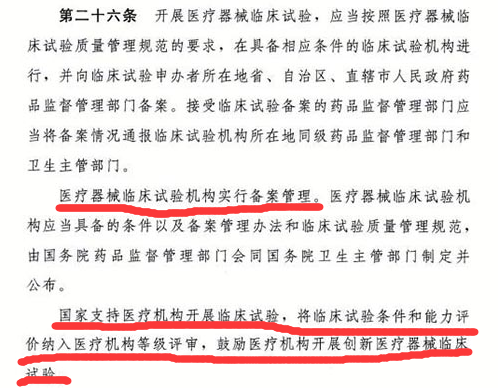 第二十六条　开展医疗器械临床试验，应当按照医疗器械临床试验质量管理规范的要求，在具备相应条件的临床试验机构进行，并向临床试验申办者所在地省、自治区、直辖市人民政府药品监督管理部门备案。接受临床试验备案的药品监督管理部门应当将备案情况通报临床试验机构所在地同级药品监督管理部门和卫生主管部门。

医疗器械临床试验机构实行备案管理。医疗器械临床试验机构应当具备的条件以及备案管理办法和临床试验质量管理规范，由国务院药品监督管理部门会同国务院卫生主管部门制定并公布。

国家支持医疗机构开展临床试验，将临床试验条件和能力评价纳入医疗机构等级评审，鼓励医疗机构开展创新医疗器械临床试验。